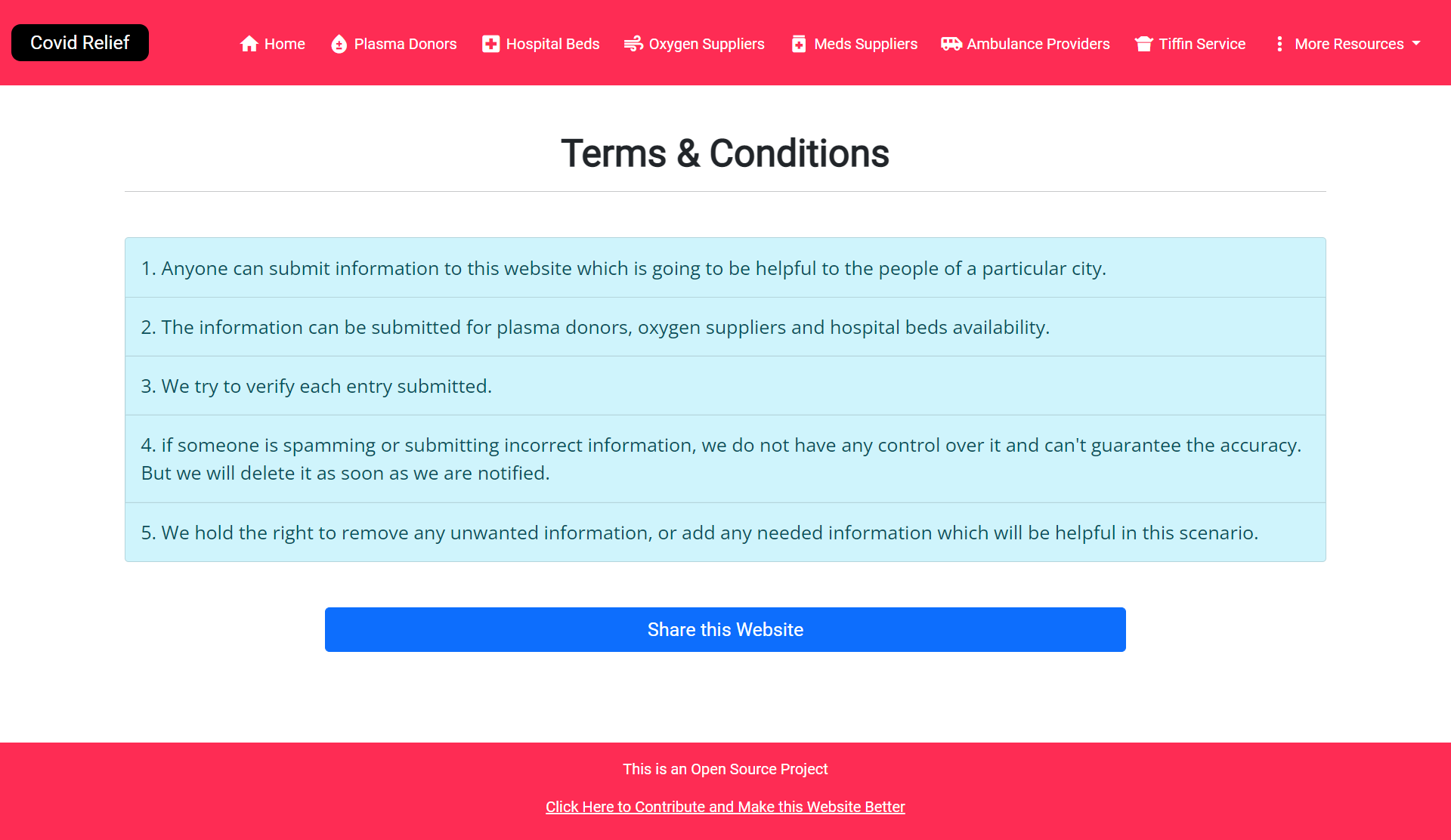 Covid Relief

Home Plasma Donors Hospital Beds Oxygen Suppliers Meds Suppliers Ambulance Providers Tiffin Service More Resources

Terms & Conditions

1. Anyone can submit information to this website which is going to be helpful to the people of a particular city.

2. The information can be submitted for plasma donors, oxygen suppliers and hospital beds availability.

3. We try to verify each entry submitted.

4. if someone is spamming or submitting incorrect information, we do not have any control over it and can't guarantee the accuracy. But we will delete it as soon as we are notified.

5. We hold the right to remove any unwanted information, or add any needed information which will be helpful in this scenario.

Share this Website

This is an Open Source Project

Click Here to Contribute and Make this Website Better